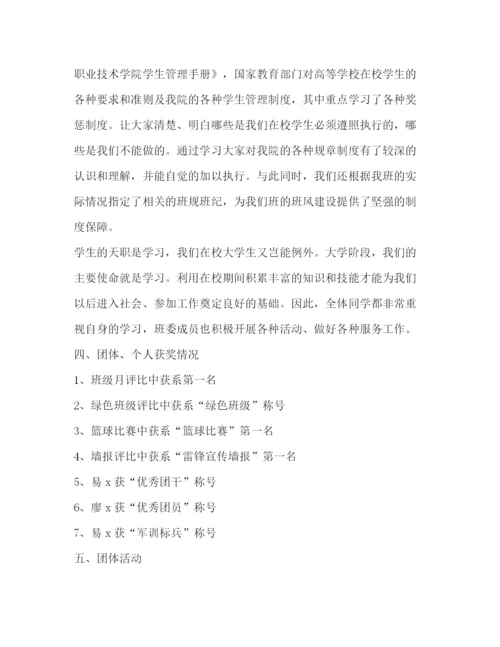 职业技术学院学生管理手册》，国家教育部门对高等学校在校学生的各种要求和准则及我院的各种学生管理制度，其中重点学习了各种奖惩制度。让大家清楚、明白哪些是我们在校学生必须遵照执行的，哪些是我们不能做的。通过学习大家对我院的各种规章制度有了较深的认识和理解，并能自觉的加以执行。与此同时，我们还根据我班的实际情况指定了相关的班规班纪，为我们班的班风建设提供了坚强的制度保障。

学生的天职是学习，我们在校大学生又岂能例外。大学阶段，我们的主要使命就是学习。利用在校期间积累丰富的知识和技能才能为我们以后进入社会、参加工作奠定良好的基础。因此，全体同学都非常重视自身的学习，班委成员也积极开展各种活动、做好各种服务工作。

四、团体、个人获奖情况

1、班级月评比中获系第一名

2、绿色班级评比中获系“绿色班级”称号

3、篮球比赛中获系“篮球比赛”第一名

4、墙报评比中获系“雷锋宣传墙报”第一名

5、易 x 获“优秀团干”称号

6、廖 x 获“优秀团员”称号

7、易 x 获“军训标兵”称号

五、团体活动